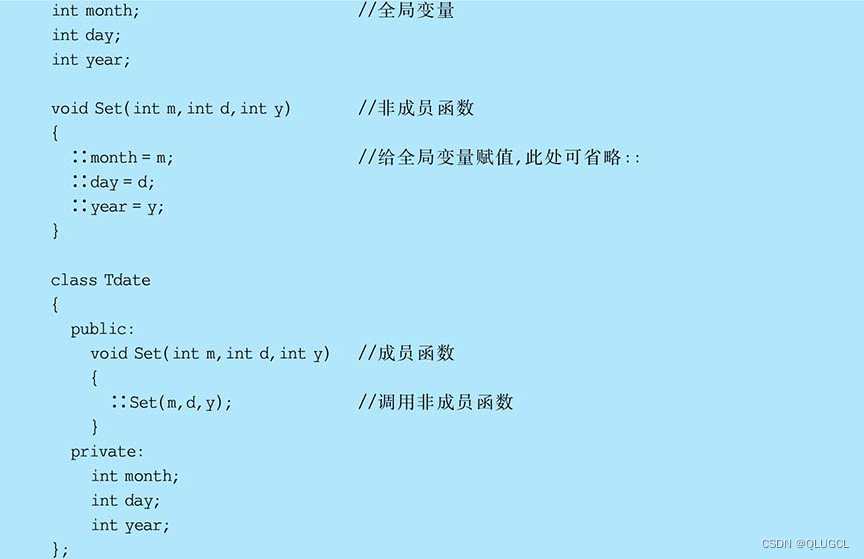 int month;                    //全局变量
int day;
int year;

void Set(int m,int d,int y)       //非成员函数
{
  ::month = m;                  //给全局变量赋值,此处可省略::
  ::day = d;
  ::year = y;
}

class Tdate
{
  public:
    void Set(int m,int d,int y)   //成员函数
    {
      ::Set(m,d,y);             //调用非成员函数
    }
  private:
    int month;
    int day;
    int year;
};

CSDN @QLUGCL